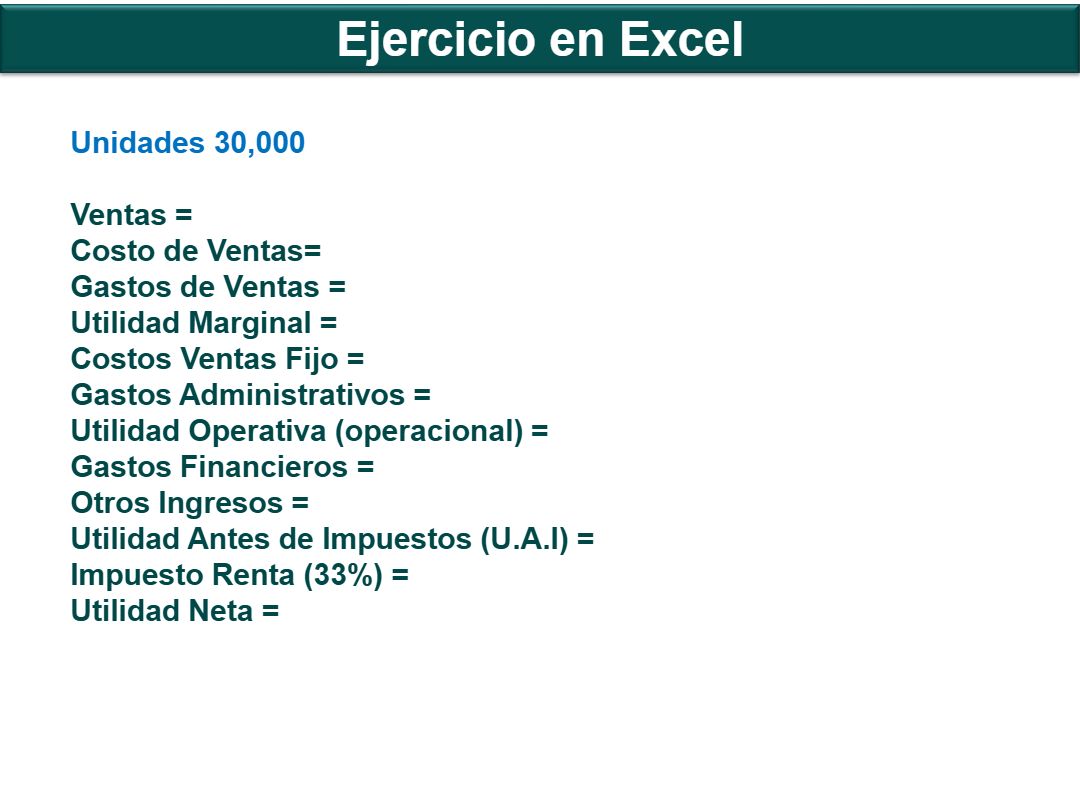 Ejercicio en Excel

Unidades 30,000

Ventas =
Costo de Ventas=
Gastos de Ventas =
Utilidad Marginal =
Costos Ventas Fijo =
Gastos Administrativos =
Utilidad Operativa (operacional) =
Gastos Financieros =
Otros Ingresos =
Utilidad Antes de Impuestos (U.A.I) =
Impuesto Renta (33%) =
Utilidad Neta =